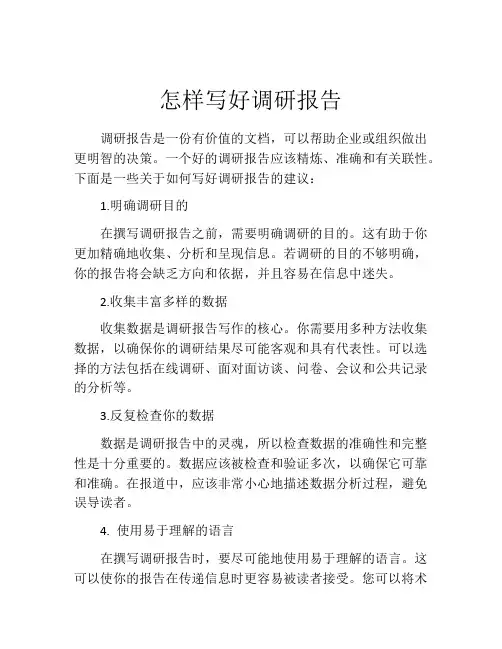 怎样写好调研报告

调研报告是一份有价值的文档，可以帮助企业或组织做出更明智的决策。一个好的调研报告应该精炼、准确和有关联性。下面是一些关于如何写好调研报告的建议：

1.明确调研目的

在撰写调研报告之前，需要明确调研的目的。这有助于你更加精确地收集、分析和呈现信息。若调研的目的不够明确，你的报告将会缺乏方向和依据，并且容易在信息中迷失。

2.收集丰富多样的数据

收集数据是调研报告写作的核心。你需要用多种方法收集数据，以确保你的调研结果尽可能客观和具有代表性。可以选择的方法包括在线调研、面对面访谈、问卷、会议和公共记录的分析等。

3.反复检查你的数据

数据是调研报告中的灵魂，所以检查数据的准确性和完整性是十分重要的。数据应该被检查和验证多次，以确保它可靠和准确。在报道中，应该非常小心地描述数据分析过程，避免误导读者。

4. 使用易于理解的语言

在撰写调研报告时，要尽可能地使用易于理解的语言。这可以使你的报告在传递信息时更容易被读者接受。您可以将术